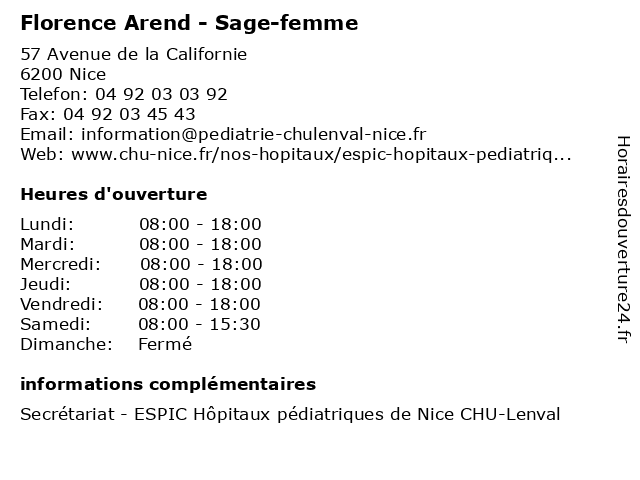 Florence Arend - Sage-femme

57 Avenue de la Californie
6200 Nice
Telefon: 04 92 03 03 92
Fax: 04 92 03 45 43
Email: information@pediatrie-chulenval-nice.fr
Web: www.chu-nice.fr/nos-hopitaux/espic-hopitaux-pediatriq...

Heures d'ouverture

| | |
|---|---|
| Lundi: | 08:00 - 18:00 |
| Mardi: | 08:00 - 18:00 |
| Mercredi: | 08:00 - 18:00 |
| Jeudi: | 08:00 - 18:00 |
| Vendredi: | 08:00 - 18:00 |
| Samedi: | 08:00 - 15:30 |
| Dimanche: | Fermé |

informations complémentaires

Secrétariat - ESPIC Hôpitaux pédiatriques de Nice CHU-Lenval

Horairesdouverture24.fr